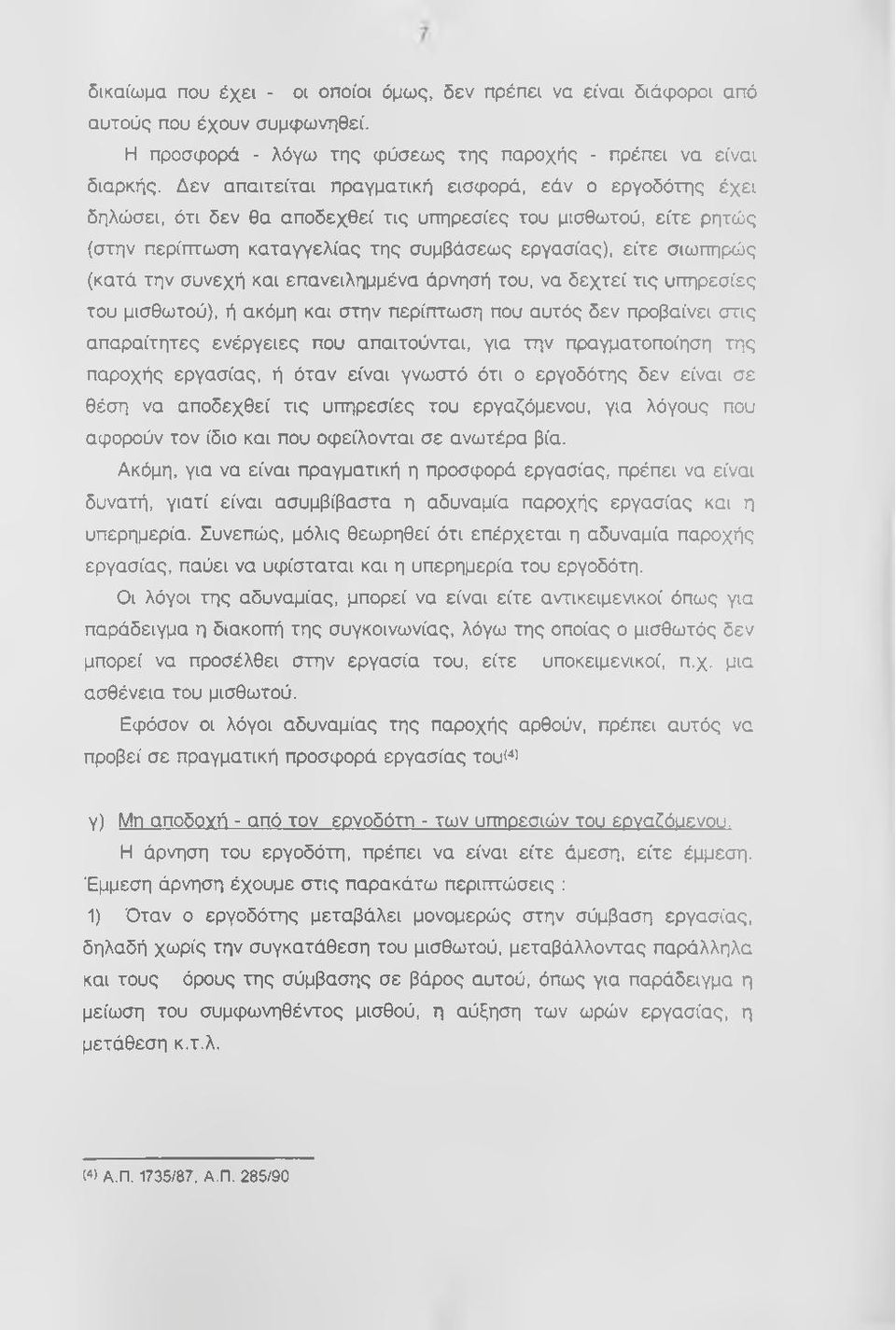 7

δικαίωμα που έχει - οι οποίοι όμως, δεν πρέπει να είναι διάφοροι από αυτούς που έχουν συμφωνηθεί.

Η προσφορά - λόγω της φύσεως της παροχής - πρέπει να είναι διαρκής. Δεν απαιτείται πραγματική εισφορά, εάν ο εργοδότης έχει δηλώσει, ότι δεν θα αποδεχθεί τις υπηρεσίες του μισθωτού, είτε ρητώς (στην περίπτωση καταγγελίας της συμβάσεως εργασίας), είτε σιωπηρώς (κατά την συνεχή και επανειλημμένα άρνησή του, να δεχτεί τις υπηρεσίες του μισθωτού), ή ακόμη και στην περίπτωση που αυτός δεν προβαίνει στις απαραίτητες ενέργειες που απαιτούνται, για την πραγματοποίηση της παροχής εργασίας, ή όταν είναι γνωστό ότι ο εργοδότης δεν είναι σε θέση να αποδεχθεί τις υπηρεσίες του εργαζόμενου, για λόγους που αφορούν τον ίδιο και που οφείλονται σε ανωτέρα βία.

Ακόμη, για να είναι πραγματική η προσφορά εργασίας, πρέπει να είναι δυνατή, γιατί είναι ασυμβίβαστα η αδυναμία παροχής εργασίας και η υπερημερία. Συνεπώς, μόλις θεωρηθεί ότι επέρχεται η αδυναμία παροχής εργασίας, παύει να υφίσταται και η υπερημερία του εργοδότη.

Οι λόγοι της αδυναμίας, μπορεί να είναι είτε αντικειμενικοί όπως για παράδειγμα η διακοπή της συγκοινωνίας, λόγω της οποίας ο μισθωτός δεν μπορεί να προσέλθει στην εργασία του, είτε υποκειμενικοί, π.χ. μια ασθένεια του μισθωτού.

Εφόσον οι λόγοι αδυναμίας της παροχής αρθούν, πρέπει αυτός να προβεί σε πραγματική προσφορά εργασίας του$^{(4)}$

γ) Μη αποδοχή - από τον εργοδότη - των υπηρεσιών του εργαζόμενου.

Η άρνηση του εργοδότη, πρέπει να είναι είτε άμεση, είτε έμμεση. Έμμεση άρνηση έχουμε στις παρακάτω περιπτώσεις :

1) Όταν ο εργοδότης μεταβάλει μονομερώς στην σύμβαση εργασίας, δηλαδή χωρίς την συγκατάθεση του μισθωτού, μεταβάλλοντας παράλληλα και τους όρους της σύμβασης σε βάρος αυτού, όπως για παράδειγμα η μείωση του συμφωνηθέντος μισθού, η αύξηση των ωρών εργασίας, η μετάθεση κ.τ.λ.

$^{(4)}$ Α.Π. 1735/87, Α.Π. 285/90